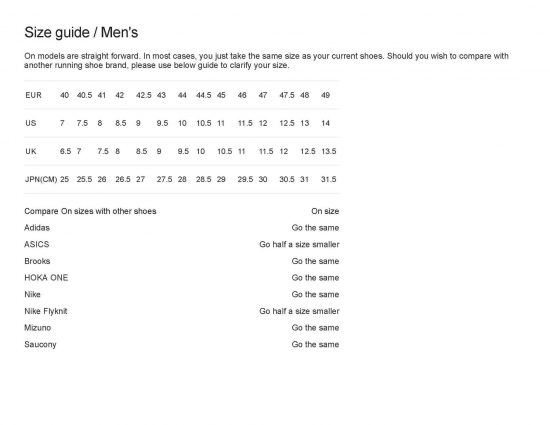 Size guide / Men's

On models are straight forward. In most cases, you just take the same size as your current shoes. Should you wish to compare with another running shoe brand, please use below guide to clarify your size.

| EUR | 40 | 40.5 | 41 | 42 | 42.5 | 43 | 44 | 44.5 | 45 | 46 | 47 | 47.5 | 48 | 49 |
|---|---|---|---|---|---|---|---|---|---|---|---|---|---|---|
| US | 7 | 7.5 | 8 | 8.5 | 9 | 9.5 | 10 | 10.5 | 11 | 11.5 | 12 | 12.5 | 13 | 14 |
| UK | 6.5 | 7 | 7.5 | 8 | 8.5 | 9 | 9.5 | 10 | 10.5 | 11 | 11.5 | 12 | 12.5 | 13.5 |
| JPN(CM) | 25 | 25.5 | 26 | 26.5 | 27 | 27.5 | 28 | 28.5 | 29 | 29.5 | 30 | 30.5 | 31 | 31.5 |

| Compare On sizes with other shoes | On size |
|---|---|
| Adidas | Go the same |
| ASICS | Go half a size smaller |
| Brooks | Go the same |
| HOKA ONE | Go the same |
| Nike | Go the same |
| Nike Flyknit | Go half a size smaller |
| Mizuno | Go the same |
| Saucony | Go the same |